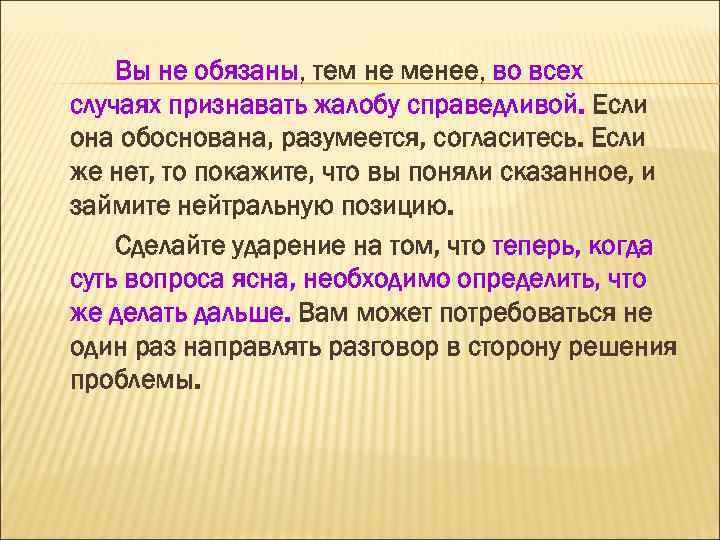 Вы не обязаны, тем не менее, во всех случаях признавать жалобу справедливой. Если она обоснована, разумеется, согласитесь. Если же нет, то покажите, что вы поняли сказанное, и займите нейтральную позицию.

Сделайте ударение на том, что теперь, когда суть вопроса ясна, необходимо определить, что же делать дальше. Вам может потребоваться не один раз направлять разговор в сторону решения проблемы.